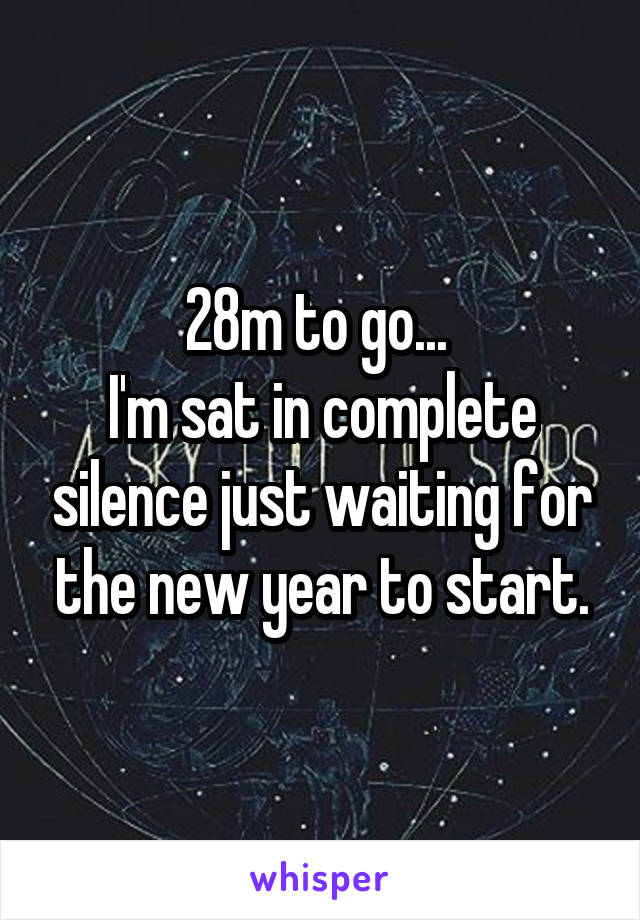 28m to go...
I'm sat in complete silence just waiting for the new year to start.

whisper